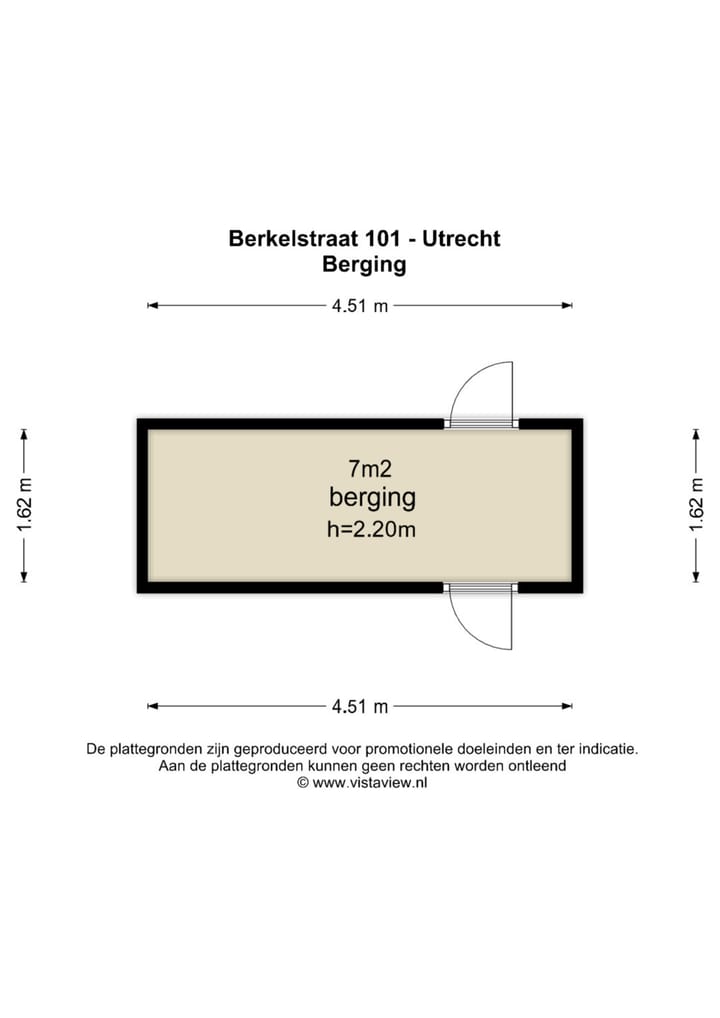 Berkelstraat 101 - Utrecht
Berging

4.51 m

1.62 m

7m2
berging
h=2.20m

1.62 m

4.51 m

De plattegronden zijn geproduceerd voor promotionele doeleinden en ter indicatie.
Aan de plattegronden kunnen geen rechten worden ontleend
© www.vistaview.nl